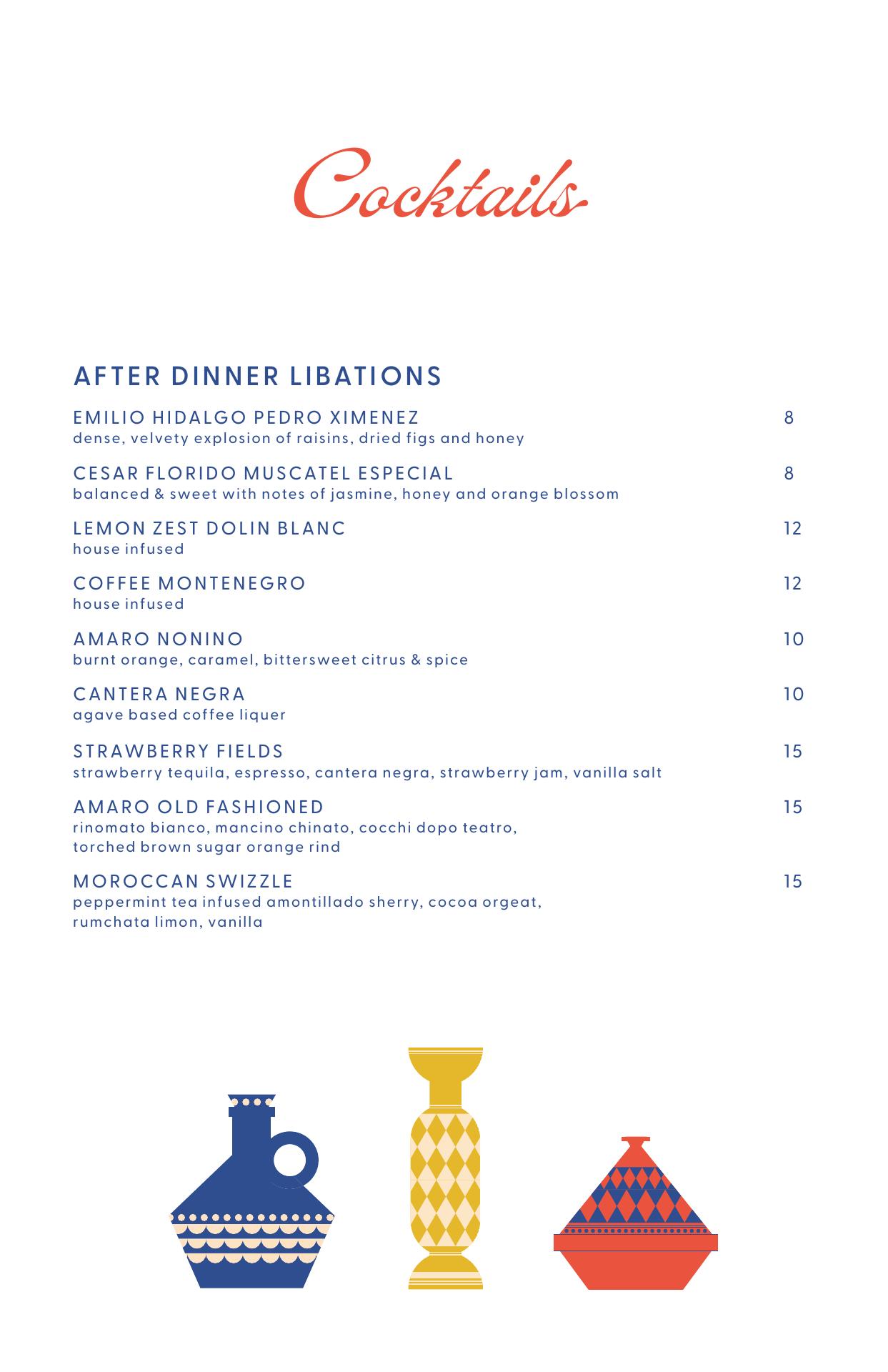 Cocktails

AFTER DINNER LIBATIONS

EMILIO HIDALGO PEDRO XIMENEZ 8
dense, velvety explosion of raisins, dried figs and honey

CESAR FLORIDO MUSCATEL ESPECIAL 8
balanced & sweet with notes of jasmine, honey and orange blossom

LEMON ZEST DOLIN BLANC 12
house infused

COFFEE MONTENEGRO 12
house infused

AMARO NONINO 10
burnt orange, caramel, bittersweet citrus & spice

CANTERA NEGRA 10
agave based coffee liquer

STRAWBERRY FIELDS 15
strawberry tequila, espresso, cantera negra, strawberry jam, vanilla salt

AMARO OLD FASHIONED 15
rinomato bianco, mancino chinato, cocchi dopo teatro, torched brown sugar orange rind

MOROCCAN SWIZZLE 15
peppermint tea infused amontillado sherry, cocoa orgeat, rumchata limon, vanilla